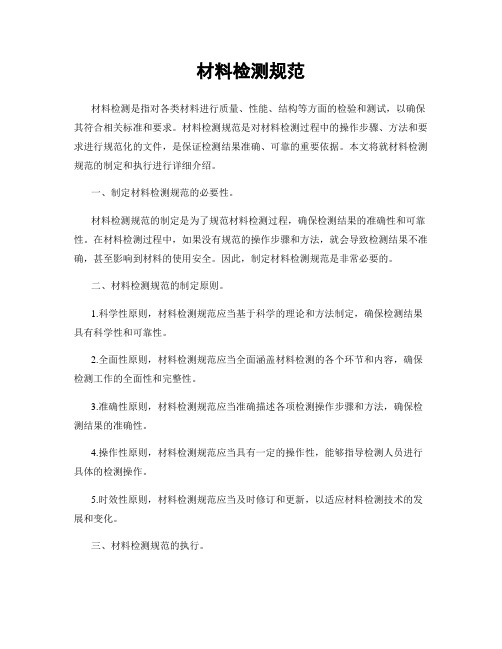 材料检测规范

材料检测是指对各类材料进行质量、性能、结构等方面的检验和测试，以确保其符合相关标准和要求。材料检测规范是对材料检测过程中的操作步骤、方法和要求进行规范化的文件，是保证检测结果准确、可靠的重要依据。本文将就材料检测规范的制定和执行进行详细介绍。

一、制定材料检测规范的必要性。

材料检测规范的制定是为了规范材料检测过程，确保检测结果的准确性和可靠性。在材料检测过程中，如果没有规范的操作步骤和方法，就会导致检测结果不准确，甚至影响到材料的使用安全。因此，制定材料检测规范是非常必要的。

二、材料检测规范的制定原则。

1.科学性原则，材料检测规范应当基于科学的理论和方法制定，确保检测结果具有科学性和可靠性。

2.全面性原则，材料检测规范应当全面涵盖材料检测的各个环节和内容，确保检测工作的全面性和完整性。

3.准确性原则，材料检测规范应当准确描述各项检测操作步骤和方法，确保检测结果的准确性。

4.操作性原则，材料检测规范应当具有一定的操作性，能够指导检测人员进行具体的检测操作。

5.时效性原则，材料检测规范应当及时修订和更新，以适应材料检测技术的发展和变化。

三、材料检测规范的执行。